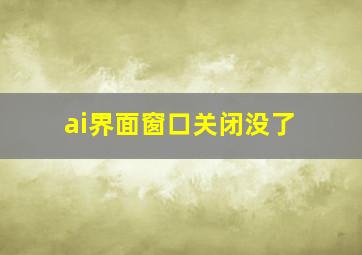 ai界面窗口关闭没了